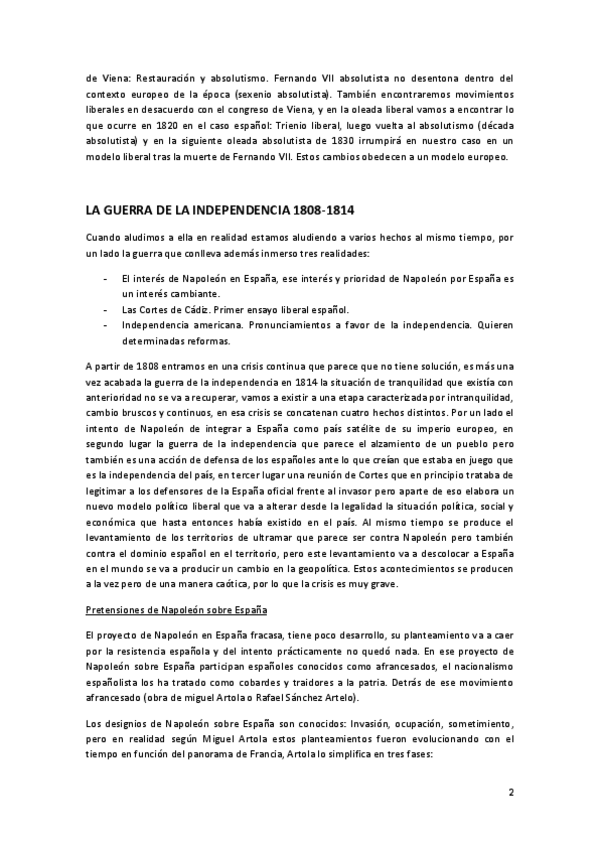 de Viena: Restauración y absolutismo. Fernando VII absolutista no desentona dentro del contexto europeo de la época (sexenio absolutista). También encontraremos movimientos liberales en desacuerdo con el congreso de Viena, y en la oleada liberal vamos a encontrar lo que ocurre en 1820 en el caso español: Trienio liberal, luego vuelta al absolutismo (década absolutista) y en la siguiente oleada absolutista de 1830 irrumpirá en nuestro caso en un modelo liberal tras la muerte de Fernando VII. Estos cambios obedecen a un modelo europeo.

LA GUERRA DE LA INDEPENDENCIA 1808-1814

Cuando aludimos a ella en realidad estamos aludiendo a varios hechos al mismo tiempo, por un lado la guerra que conlleva además inmerso tres realidades:

- El interés de Napoleón en España, ese interés y prioridad de Napoleón por España es un interés cambiante.
- Las Cortes de Cádiz. Primer ensayo liberal español.
- Independencia americana. Pronunciamientos a favor de la independencia. Quieren determinadas reformas.

A partir de 1808 entramos en una crisis continua que parece que no tiene solución, es más una vez acabada la guerra de la independencia en 1814 la situación de tranquilidad que existía con anterioridad no se va a recuperar, vamos a existir a una etapa caracterizada por intranquilidad, cambio bruscos y continuos, en esa crisis se concatenan cuatro hechos distintos. Por un lado el intento de Napoleón de integrar a España como país satélite de su imperio europeo, en segundo lugar la guerra de la independencia que parece el alzamiento de un pueblo pero también es una acción de defensa de los españoles ante lo que creían que estaba en juego que es la independencia del país, en tercer lugar una reunión de Cortes que en principio trataba de legitimar a los defensores de la España oficial frente al invasor pero aparte de eso elabora un nuevo modelo político liberal que va a alterar desde la legalidad la situación política, social y económica que hasta entonces había existido en el país. Al mismo tiempo se produce el levantamiento de los territorios de ultramar que parece ser contra Napoleón pero también contra el dominio español en el territorio, pero este levantamiento va a descolocar a España en el mundo se va a producir un cambio en la geopolítica. Estos acontecimientos se producen a la vez pero de una manera caótica, por lo que la crisis es muy grave.

Pretensiones de Napoleón sobre España

El proyecto de Napoleón en España fracasa, tiene poco desarrollo, su planteamiento va a caer por la resistencia española y del intento prácticamente no quedó nada. En ese proyecto de Napoleón sobre España participan españoles conocidos como afrancesados, el nacionalismo españolista los ha tratado como cobardes y traidores a la patria. Detrás de ese movimiento afrancesado (obra de miguel Artola o Rafael Sánchez Artelo).

Los designios de Napoleón sobre España son conocidos: Invasión, ocupación, sometimiento, pero en realidad según Miguel Artola estos planteamientos fueron evolucionando con el tiempo en función del panorama de Francia, Artola lo simplifica en tres fases:

2